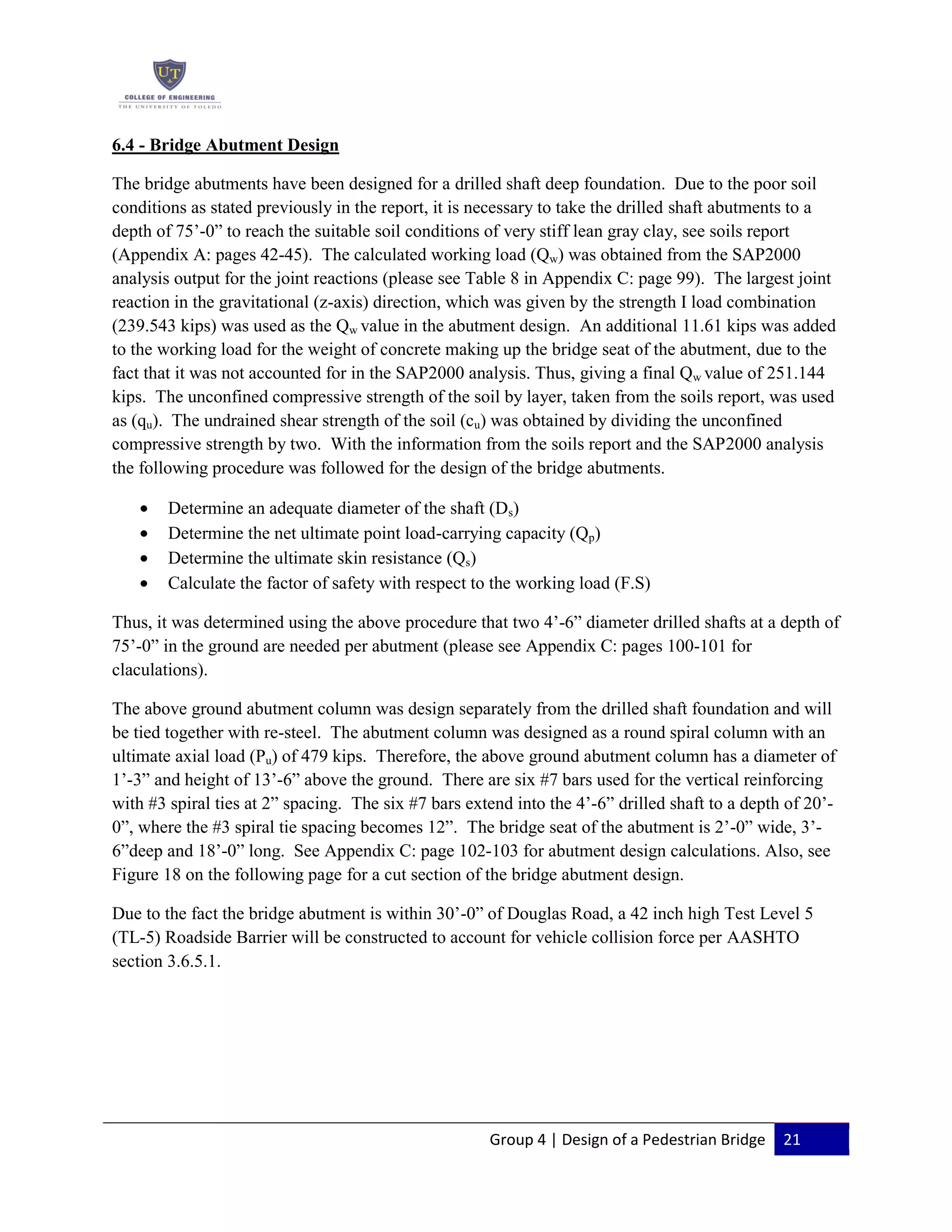 UT
COLLEGE OF ENGINEERING
THE UNIVERSITY OF TOLEDO

6.4 - Bridge Abutment Design

The bridge abutments have been designed for a drilled shaft deep foundation. Due to the poor soil conditions as stated previously in the report, it is necessary to take the drilled shaft abutments to a depth of 75’-0” to reach the suitable soil conditions of very stiff lean gray clay, see soils report (Appendix A: pages 42-45). The calculated working load ($Q_w$) was obtained from the SAP2000 analysis output for the joint reactions (please see Table 8 in Appendix C: page 99). The largest joint reaction in the gravitational (z-axis) direction, which was given by the strength I load combination (239.543 kips) was used as the $Q_w$ value in the abutment design. An additional 11.61 kips was added to the working load for the weight of concrete making up the bridge seat of the abutment, due to the fact that it was not accounted for in the SAP2000 analysis. Thus, giving a final $Q_w$ value of 251.144 kips. The unconfined compressive strength of the soil by layer, taken from the soils report, was used as ($q_u$). The undrained shear strength of the soil ($c_u$) was obtained by dividing the unconfined compressive strength by two. With the information from the soils report and the SAP2000 analysis the following procedure was followed for the design of the bridge abutments.

• Determine an adequate diameter of the shaft ($D_s$)
• Determine the net ultimate point load-carrying capacity ($Q_p$)
• Determine the ultimate skin resistance ($Q_s$)
• Calculate the factor of safety with respect to the working load (F.S)

Thus, it was determined using the above procedure that two 4’-6” diameter drilled shafts at a depth of 75’-0” in the ground are needed per abutment (please see Appendix C: pages 100-101 for claculations).

The above ground abutment column was design separately from the drilled shaft foundation and will be tied together with re-steel. The abutment column was designed as a round spiral column with an ultimate axial load ($P_u$) of 479 kips. Therefore, the above ground abutment column has a diameter of 1’-3” and height of 13’-6” above the ground. There are six #7 bars used for the vertical reinforcing with #3 spiral ties at 2” spacing. The six #7 bars extend into the 4’-6” drilled shaft to a depth of 20’-0”, where the #3 spiral tie spacing becomes 12”. The bridge seat of the abutment is 2’-0” wide, 3’-6”deep and 18’-0” long. See Appendix C: page 102-103 for abutment design calculations. Also, see Figure 18 on the following page for a cut section of the bridge abutment design.

Due to the fact the bridge abutment is within 30’-0” of Douglas Road, a 42 inch high Test Level 5 (TL-5) Roadside Barrier will be constructed to account for vehicle collision force per AASHTO section 3.6.5.1.

Group 4 | Design of a Pedestrian Bridge 21